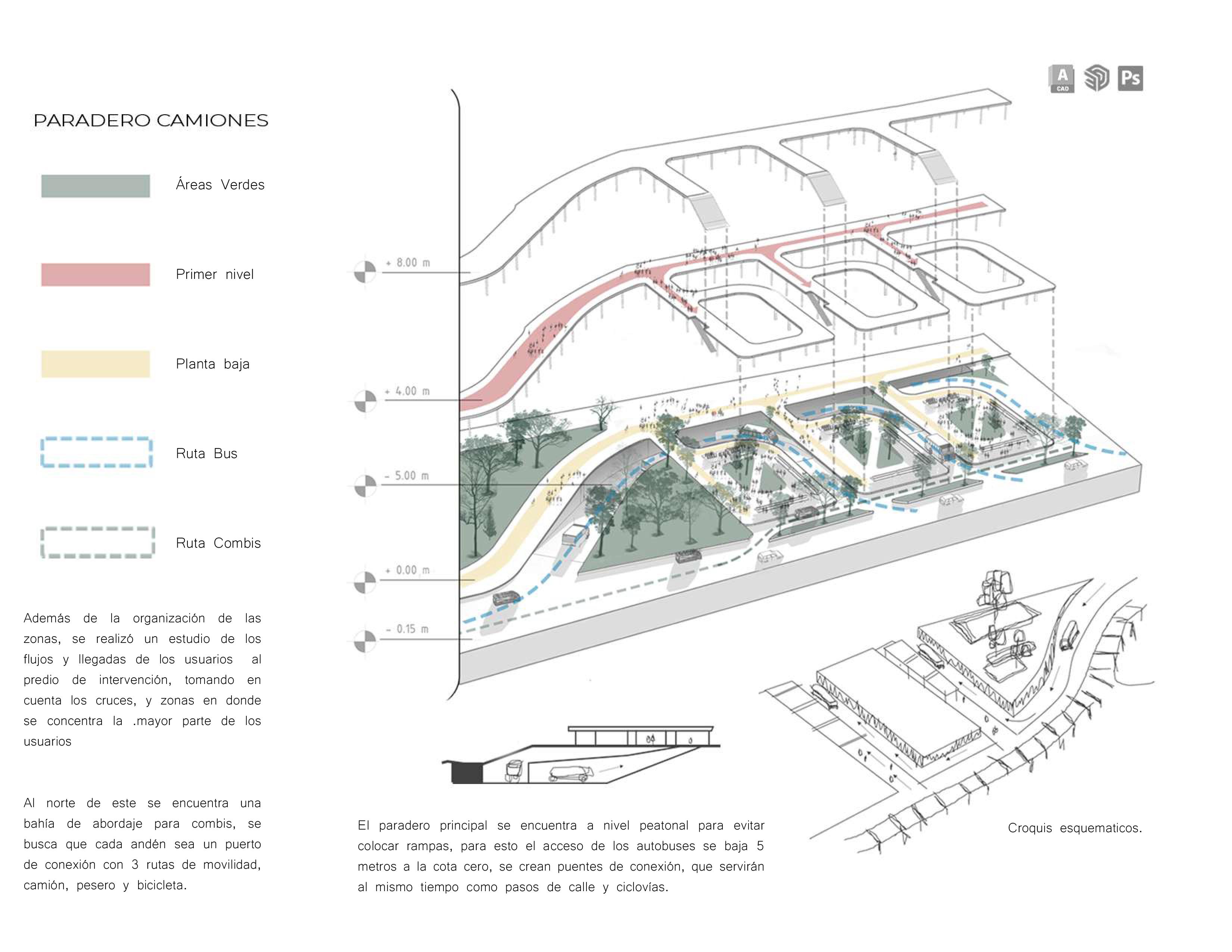 PARADERO CAMIONES

Áreas Verdes

Primer nivel

Planta baja

Ruta Bus

Ruta Combis

Además de la organización de las zonas, se realizó un estudio de los flujos y llegadas de los usuarios al predio de intervención, tomando en cuenta los cruces, y zonas en donde se concentra la .mayor parte de los usuarios

Al norte de este se encuentra una bahía de abordaje para combis, se busca que cada andén sea un puerto de conexión con 3 rutas de movilidad, camión, pesero y bicicleta.

A CAD

Ps

+ 8.00 m

+ 4.00 m

- 5.00 m

+ 0.00 m

- 0.15 m

El paradero principal se encuentra a nivel peatonal para evitar colocar rampas, para esto el acceso de los autobuses se baja 5 metros a la cota cero, se crean puentes de conexión, que servirán al mismo tiempo como pasos de calle y ciclovías.

Croquis esquematicos.